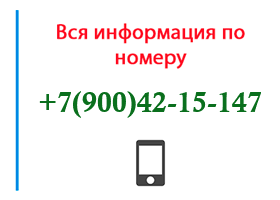 Вся информация по номеру

+7(900)42-15-147